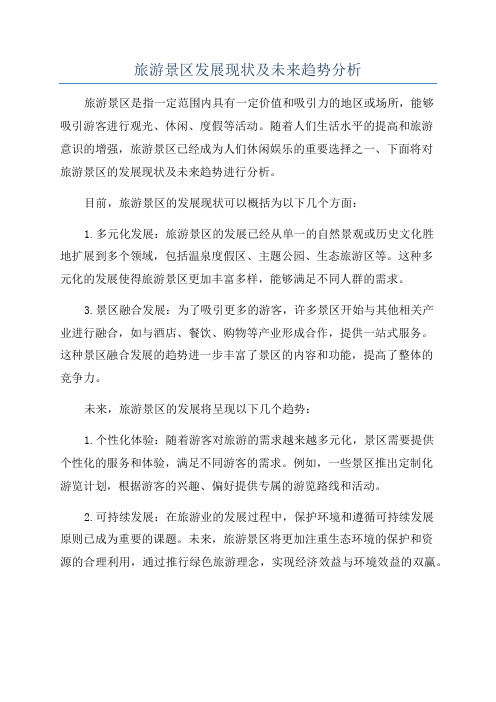 旅游景区发展现状及未来趋势分析

旅游景区是指一定范围内具有一定价值和吸引力的地区或场所，能够吸引游客进行观光、休闲、度假等活动。随着人们生活水平的提高和旅游意识的增强，旅游景区已经成为人们休闲娱乐的重要选择之一、下面将对旅游景区的发展现状及未来趋势进行分析。

目前，旅游景区的发展现状可以概括为以下几个方面：

1.多元化发展：旅游景区的发展已经从单一的自然景观或历史文化胜地扩展到多个领域，包括温泉度假区、主题公园、生态旅游区等。这种多元化的发展使得旅游景区更加丰富多样，能够满足不同人群的需求。

3.景区融合发展：为了吸引更多的游客，许多景区开始与其他相关产业进行融合，如与酒店、餐饮、购物等产业形成合作，提供一站式服务。这种景区融合发展的趋势进一步丰富了景区的内容和功能，提高了整体的竞争力。

未来，旅游景区的发展将呈现以下几个趋势：

1.个性化体验：随着游客对旅游的需求越来越多元化，景区需要提供个性化的服务和体验，满足不同游客的需求。例如，一些景区推出定制化游览计划，根据游客的兴趣、偏好提供专属的游览路线和活动。

2.可持续发展：在旅游业的发展过程中，保护环境和遵循可持续发展原则已成为重要的课题。未来，旅游景区将更加注重生态环境的保护和资源的合理利用，通过推行绿色旅游理念，实现经济效益与环境效益的双赢。